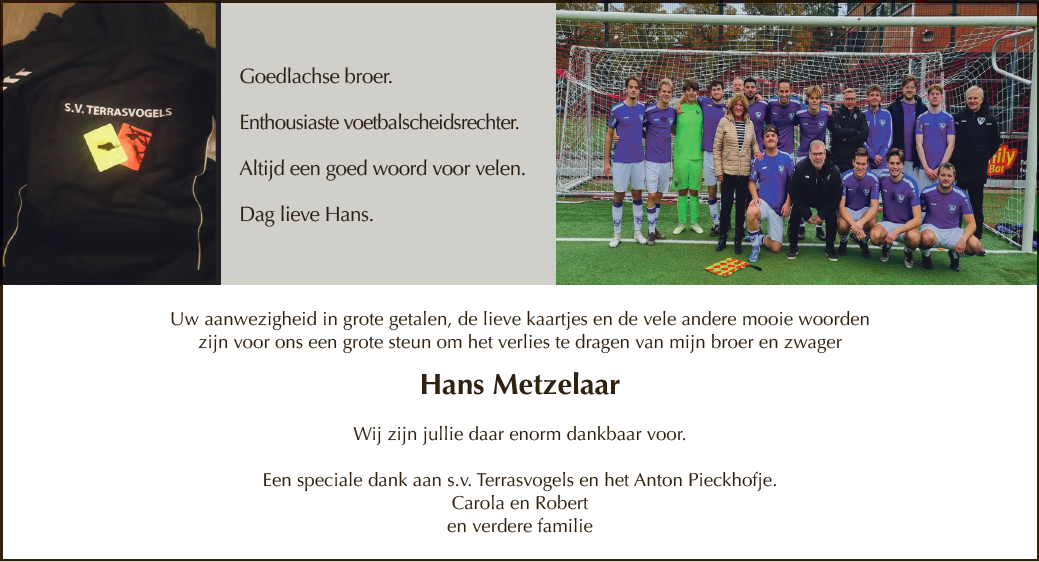 S.V. TERRASVOGELS

Goedlachse broer.

Enthousiaste voetbalscheidsrechter.

Altijd een goed woord voor velen.

Dag lieve Hans.

Uw aanwezigheid in grote getalen, de lieve kaartjes en de vele andere mooie woorden zijn voor ons een grote steun om het verlies te dragen van mijn broer en zwager

Hans Metzelaar

Wij zijn jullie daar enorm dankbaar voor.

Een speciale dank aan s.v. Terrasvogels en het Anton Pieckhofje.
Carola en Robert
en verdere familie